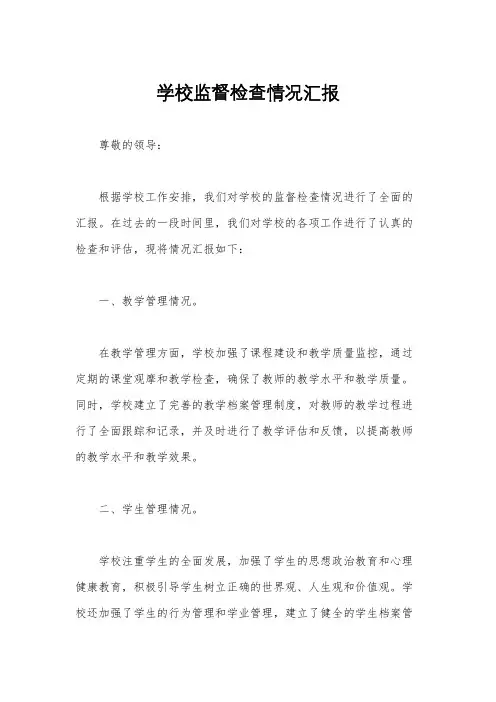 学校监督检查情况汇报

尊敬的领导：

根据学校工作安排，我们对学校的监督检查情况进行了全面的汇报。在过去的一段时间里，我们对学校的各项工作进行了认真的检查和评估，现将情况汇报如下：

一、教学管理情况。

在教学管理方面，学校加强了课程建设和教学质量监控，通过定期的课堂观摩和教学检查，确保了教师的教学水平和教学质量。同时，学校建立了完善的教学档案管理制度，对教师的教学过程进行了全面跟踪和记录，并及时进行了教学评估和反馈，以提高教师的教学水平和教学效果。

二、学生管理情况。

学校注重学生的全面发展，加强了学生的思想政治教育和心理健康教育，积极引导学生树立正确的世界观、人生观和价值观。学校还加强了学生的行为管理和学业管理，建立了健全的学生档案管